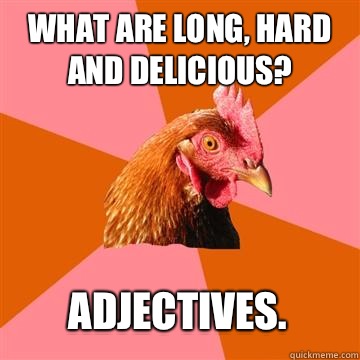 WHAT ARE LONG, HARD AND DELICIOUS?

ADJECTIVES.

quickmeme.com